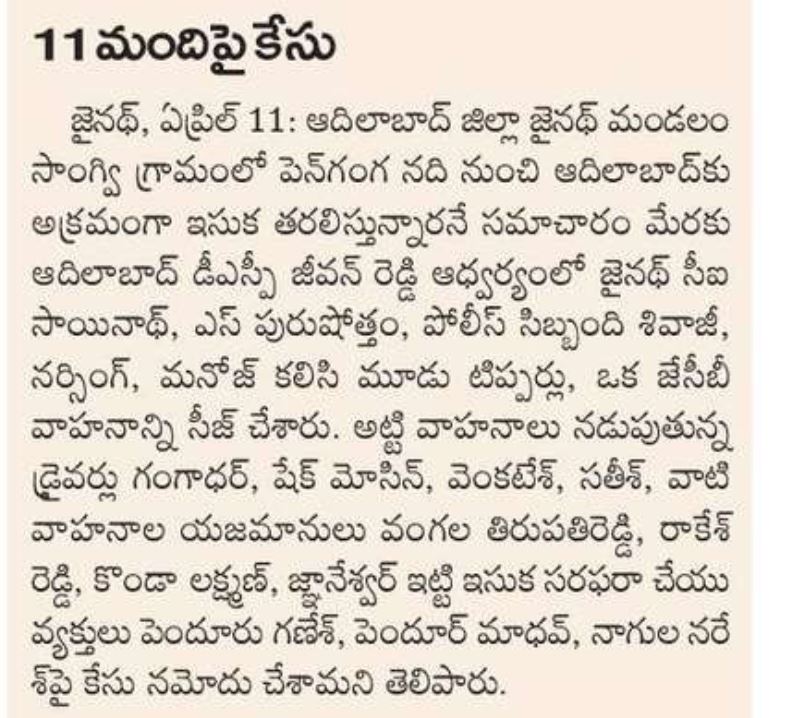 11 మందిపై కేసు

జైనథ్, ఏప్రిల్ 11: ఆదిలాబాద్ జిల్లా జైనథ్ మండలం సాంగ్వి గ్రామంలో పెన్‌గంగ నది నుంచి ఆదిలాబాద్‌కు అక్రమంగా ఇసుక తరలిస్తున్నారనే సమాచారం మేరకు ఆదిలాబాద్ డీఎస్పీ జీవన్ రెడ్డి ఆధ్వర్యంలో జైనథ్ సీఐ సాయినాథ్, ఎస్ పురుషోత్తం, పోలీస్ సిబ్బంది శివాజీ, నర్సింగ్, మనోజ్ కలిసి మూడు టిప్పర్లు, ఒక జేసీబీ వాహనాన్ని సీజ్ చేశారు. అట్టి వాహనాలు నడుపుతున్న డ్రైవర్లు గంగాధర్, షేక్ మోసిన్, వెంకటేశ్, సతీశ్, వాటి వాహనాల యజమానులు వంగల తిరుపతిరెడ్డి, రాకేశ్ రెడ్డి, కొండా లక్ష్మణ్, జ్ఞానేశ్వర్ ఇట్టి ఇసుక సరఫరా చేయు వ్యక్తులు పెందూరు గణేశ్, పెందూర్ మాధవ్, నాగుల నరేశ్‌పై కేసు నమోదు చేశామని తెలిపారు.